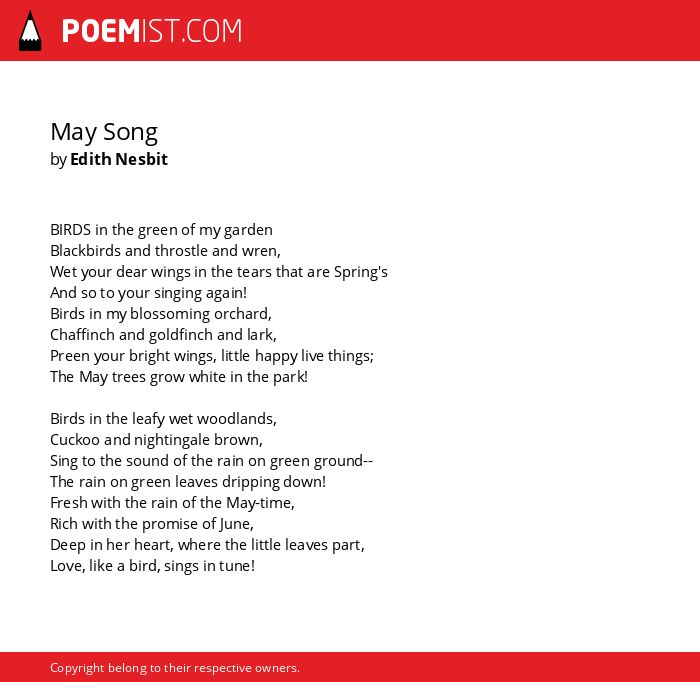 POEMIST.COM

May Song
by Edith Nesbit

BIRDS in the green of my garden
Blackbirds and throstle and wren,
Wet your dear wings in the tears that are Spring's
And so to your singing again!
Birds in my blossoming orchard,
Chaffinch and goldfinch and lark,
Preen your bright wings, little happy live things;
The May trees grow white in the park!

Birds in the leafy wet woodlands,
Cuckoo and nightingale brown,
Sing to the sound of the rain on green ground--
The rain on green leaves dripping down!
Fresh with the rain of the May-time,
Rich with the promise of June,
Deep in her heart, where the little leaves part,
Love, like a bird, sings in tune!

Copyright belong to their respective owners.